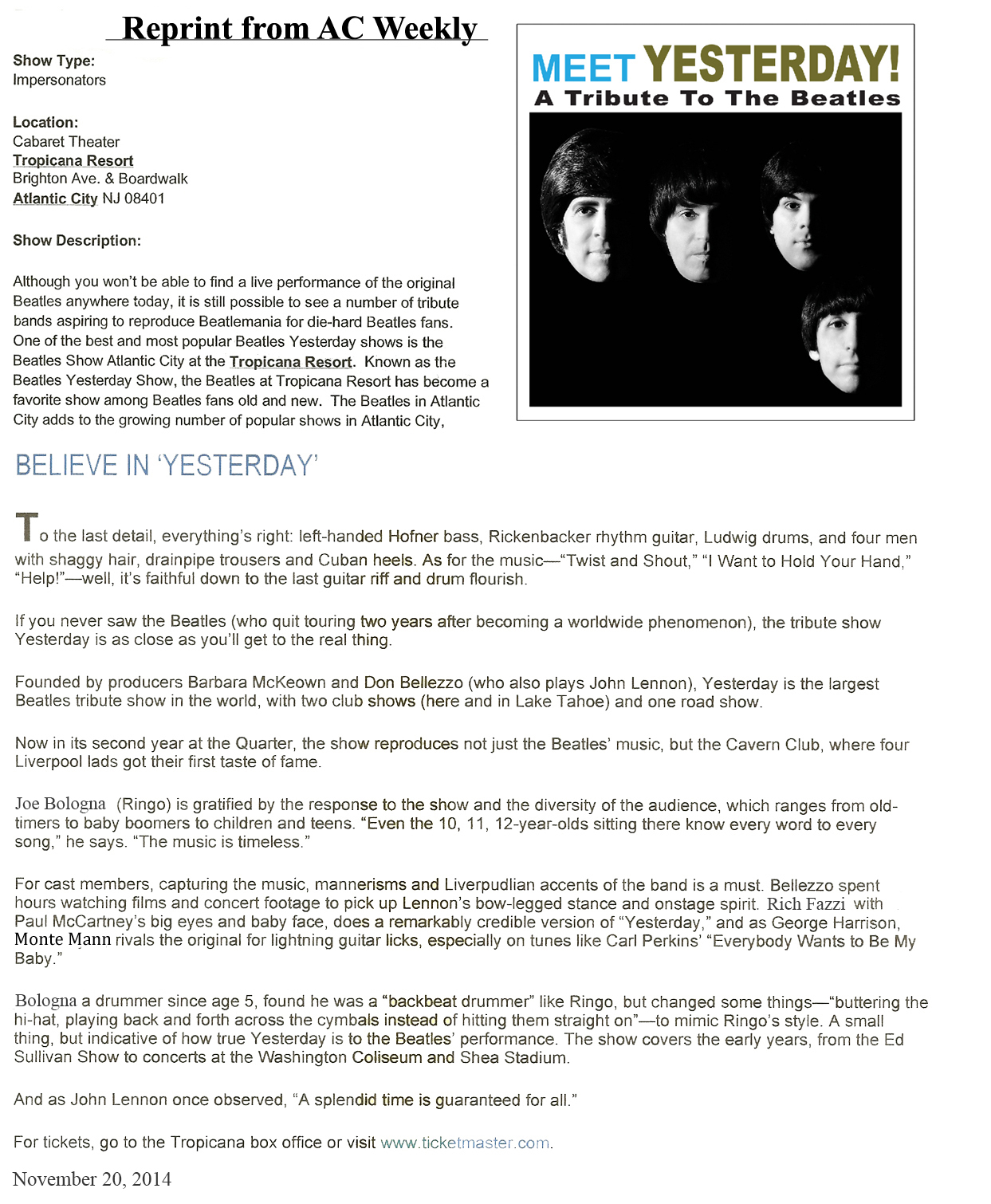 Reprint from AC Weekly

Show Type:
Impersonators

Location:
Cabaret Theater
Tropicana Resort
Brighton Ave. & Boardwalk
Atlantic City NJ 08401

Show Description:

Although you won't be able to find a live performance of the original Beatles anywhere today, it is still possible to see a number of tribute bands aspiring to reproduce Beatlemania for die-hard Beatles fans. One of the best and most popular Beatles Yesterday shows is the Beatles Show Atlantic City at the Tropicana Resort. Known as the Beatles Yesterday Show, the Beatles at Tropicana Resort has become a favorite show among Beatles fans old and new. The Beatles in Atlantic City adds to the growing number of popular shows in Atlantic City,

MEET YESTERDAY!
A Tribute To The Beatles

BELIEVE IN 'YESTERDAY'

To the last detail, everything's right: left-handed Hofner bass, Rickenbacker rhythm guitar, Ludwig drums, and four men with shaggy hair, drainpipe trousers and Cuban heels. As for the music—"Twist and Shout," "I Want to Hold Your Hand," "Help!"—well, it's faithful down to the last guitar riff and drum flourish.

If you never saw the Beatles (who quit touring two years after becoming a worldwide phenomenon), the tribute show Yesterday is as close as you'll get to the real thing.

Founded by producers Barbara McKeown and Don Bellezzo (who also plays John Lennon), Yesterday is the largest Beatles tribute show in the world, with two club shows (here and in Lake Tahoe) and one road show.

Now in its second year at the Quarter, the show reproduces not just the Beatles' music, but the Cavern Club, where four Liverpool lads got their first taste of fame.

Joe Bologna (Ringo) is gratified by the response to the show and the diversity of the audience, which ranges from old-timers to baby boomers to children and teens. "Even the 10, 11, 12-year-olds sitting there know every word to every song," he says. "The music is timeless."

For cast members, capturing the music, mannerisms and Liverpudlian accents of the band is a must. Bellezzo spent hours watching films and concert footage to pick up Lennon's bow-legged stance and onstage spirit. Rich Fazzi with Paul McCartney's big eyes and baby face, does a remarkably credible version of "Yesterday," and as George Harrison, Monte Mann rivals the original for lightning guitar licks, especially on tunes like Carl Perkins' "Everybody Wants to Be My Baby."

Bologna a drummer since age 5, found he was a "backbeat drummer" like Ringo, but changed some things—"buttering the hi-hat, playing back and forth across the cymbals instead of hitting them straight on"—to mimic Ringo's style. A small thing, but indicative of how true Yesterday is to the Beatles' performance. The show covers the early years, from the Ed Sullivan Show to concerts at the Washington Coliseum and Shea Stadium.

And as John Lennon once observed, "A splendid time is guaranteed for all."

For tickets, go to the Tropicana box office or visit www.ticketmaster.com.

November 20, 2014